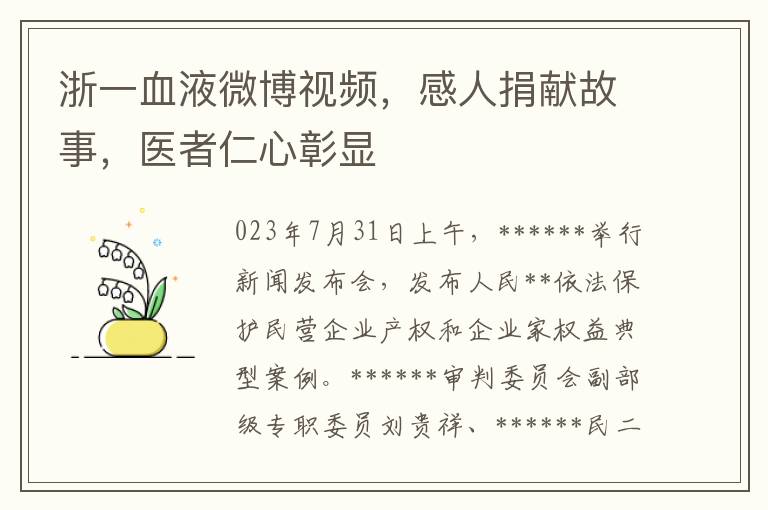 浙一血液微博视频，感人捐献故事，医者仁心彰显

023年7月31日上午，******举行新闻发布会，发布人民**依法保护民营企业产权和企业家权益典型案例。******审判委员会副部级专职委员刘贵祥、******民二